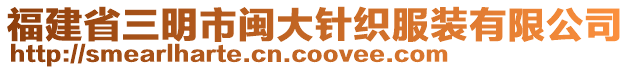 福建省三明市闽大针织服装有限公司
http://smearlharte.cn.coovee.com